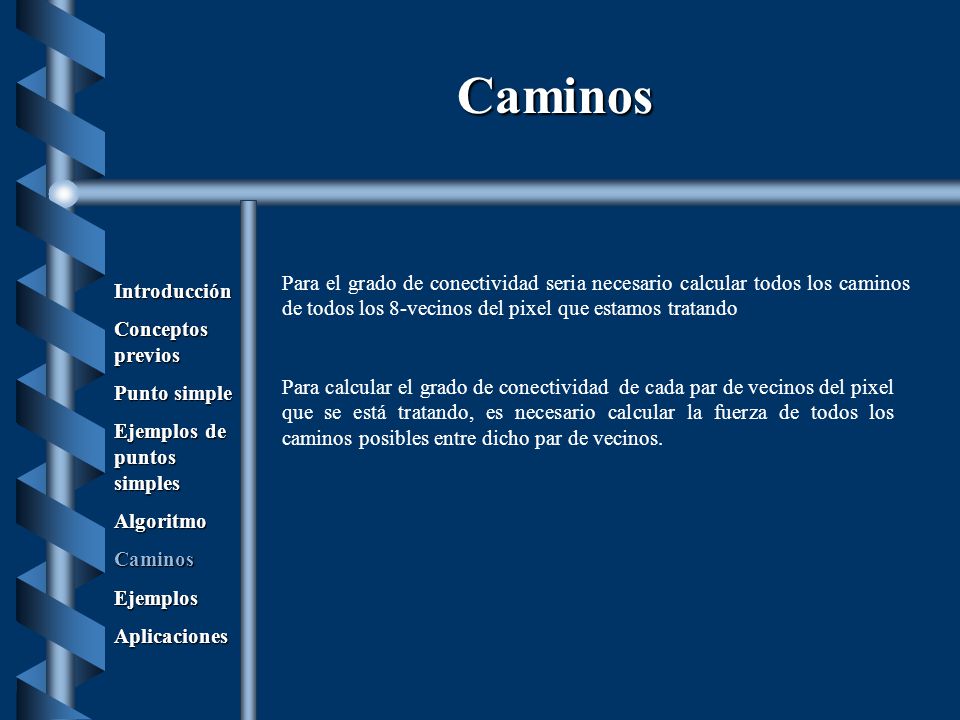 Caminos

Introducción
Conceptos previos
Punto simple
Ejemplos de puntos simples
Algoritmo
Caminos
Ejemplos
Aplicaciones

Para el grado de conectividad seria necesario calcular todos los caminos de todos los 8-vecinos del pixel que estamos tratando

Para calcular el grado de conectividad de cada par de vecinos del pixel que se está tratando, es necesario calcular la fuerza de todos los caminos posibles entre dicho par de vecinos.